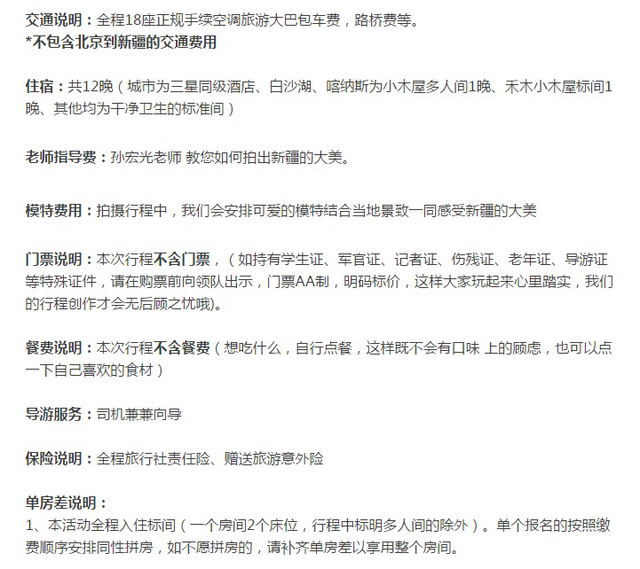 交通说明：全程18座正规手续空调旅游大巴包车费，路桥费等。
*不包含北京到新疆的交通费用

住宿：共12晚（城市为三星同级酒店、白沙湖、喀纳斯为小木屋多人间1晚、禾木小木屋标间1晚、其他均为干净卫生的标准间）

老师指导费：孙宏光老师 教您如何拍出新疆的大美。

模特费用：拍摄行程中，我们会安排可爱的模特结合当地景致一同感受新疆的大美

门票说明：本次行程不含门票，（如持有学生证、军官证、记者证、伤残证、老年证、导游证等特殊证件，请在购票前向领队出示，门票AA制，明码标价，这样大家玩起来心里踏实，我们的行程创作才会无后顾之忧哦)。

餐费说明：本次行程不含餐费（想吃什么，自行点餐，这样既不会有口味 上的顾虑，也可以点一下自己喜欢的食材）

导游服务：司机兼兼向导

保险说明：全程旅行社责任险、赠送旅游意外险

单房差说明：
1、本活动全程入住标间（一个房间2个床位，行程中标明多人间的除外）。单个报名的按照缴费顺序安排同性拼房，如不愿拼房的，请补齐单房差以享用整个房间。